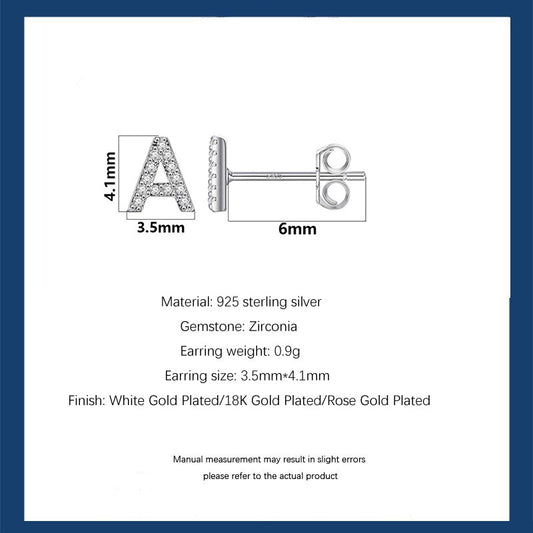 4.1mm
3.5mm
6mm

Material: 925 sterling silver

Gemstone: Zirconia

Earring weight: 0.9g

Earring size: 3.5mm*4.1mm

Finish: White Gold Plated/18K Gold Plated/Rose Gold Plated

Manual measurement may result in slight errors

please refer to the actual product